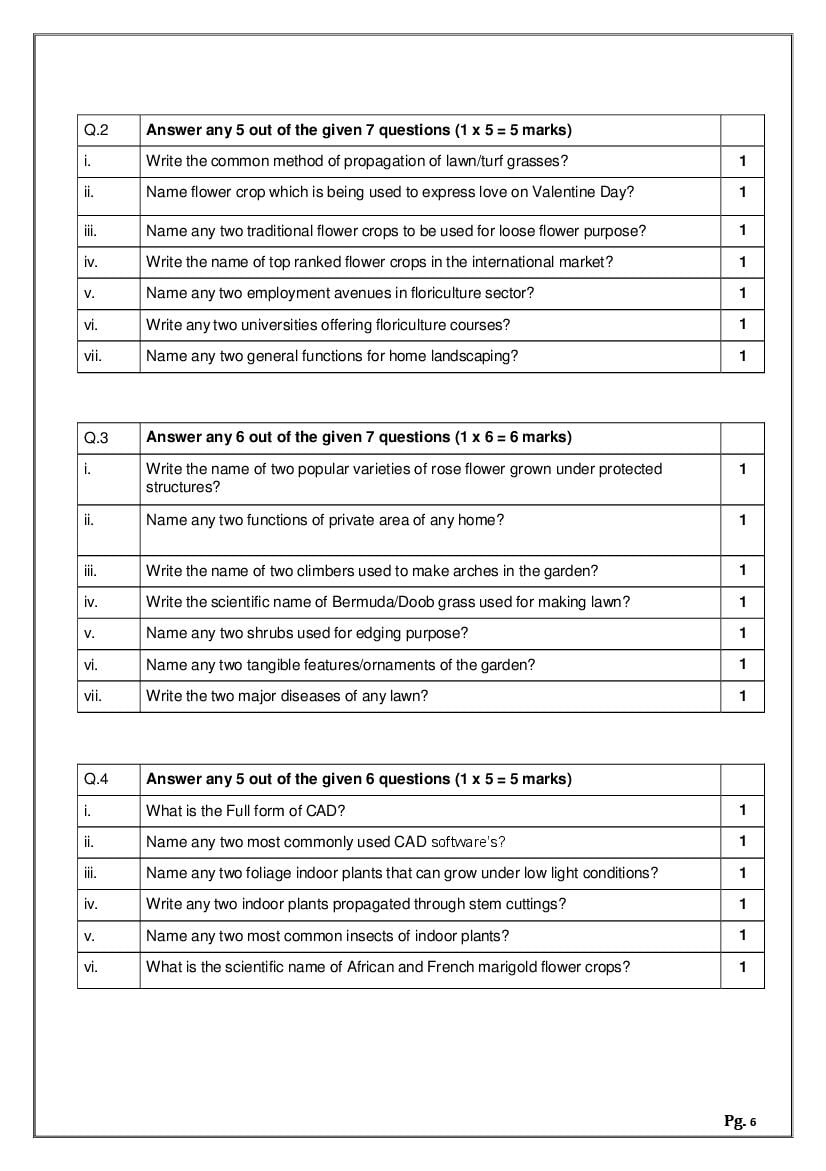 | Q.2 | Answer any 5 out of the given 7 questions (1 x 5 = 5 marks) | |
|---|---|---|
| i. | Write the common method of propagation of lawn/turf grasses? | 1 |
| ii. | Name flower crop which is being used to express love on Valentine Day? | 1 |
| iii. | Name any two traditional flower crops to be used for loose flower purpose? | 1 |
| iv. | Write the name of top ranked flower crops in the international market? | 1 |
| v. | Name any two employment avenues in floriculture sector? | 1 |
| vi. | Write any two universities offering floriculture courses? | 1 |
| vii. | Name any two general functions for home landscaping? | 1 |

| Q.3 | Answer any 6 out of the given 7 questions (1 x 6 = 6 marks) | |
|---|---|---|
| i. | Write the name of two popular varieties of rose flower grown under protected structures? | 1 |
| ii. | Name any two functions of private area of any home? | 1 |
| iii. | Write the name of two climbers used to make arches in the garden? | 1 |
| iv. | Write the scientific name of Bermuda/Doob grass used for making lawn? | 1 |
| v. | Name any two shrubs used for edging purpose? | 1 |
| vi. | Name any two tangible features/ornaments of the garden? | 1 |
| vii. | Write the two major diseases of any lawn? | 1 |

| Q.4 | Answer any 5 out of the given 6 questions (1 x 5 = 5 marks) | |
|---|---|---|
| i. | What is the Full form of CAD? | 1 |
| ii. | Name any two most commonly used CAD software's? | 1 |
| iii. | Name any two foliage indoor plants that can grow under low light conditions? | 1 |
| iv. | Write any two indoor plants propagated through stem cuttings? | 1 |
| v. | Name any two most common insects of indoor plants? | 1 |
| vi. | What is the scientific name of African and French marigold flower crops? | 1 |

Pg. 6